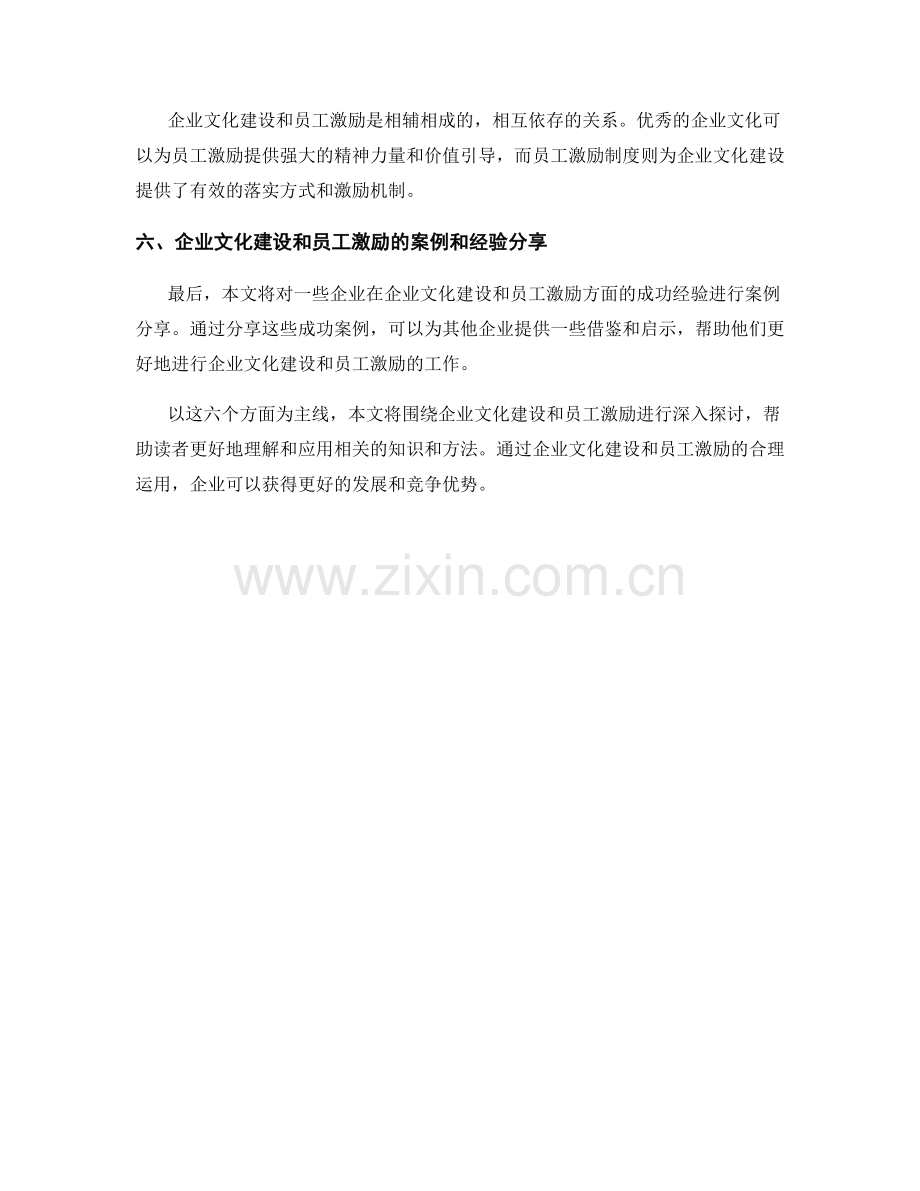 企业文化建设和员工激励是相辅相成的，相互依存的关系。优秀的企业文化可以为员工激励提供强大的精神力量和价值引导，而员工激励制度则为企业文化建设提供了有效的落实方式和激励机制。

六、企业文化建设和员工激励的案例和经验分享

最后，本文将对一些企业在企业文化建设和员工激励方面的成功经验进行案例分享。通过分享这些成功案例，可以为其他企业提供一些借鉴和启示，帮助他们更好地进行企业文化建设和员工激励的工作。

以这六个方面为主线，本文将围绕企业文化建设和员工激励进行深入探讨，帮助读者更好地理解和应用相关的知识和方法。通过企业文化建设和员工激励的合理运用，企业可以获得更好的发展和竞争优势。

www.zixin.com.cn